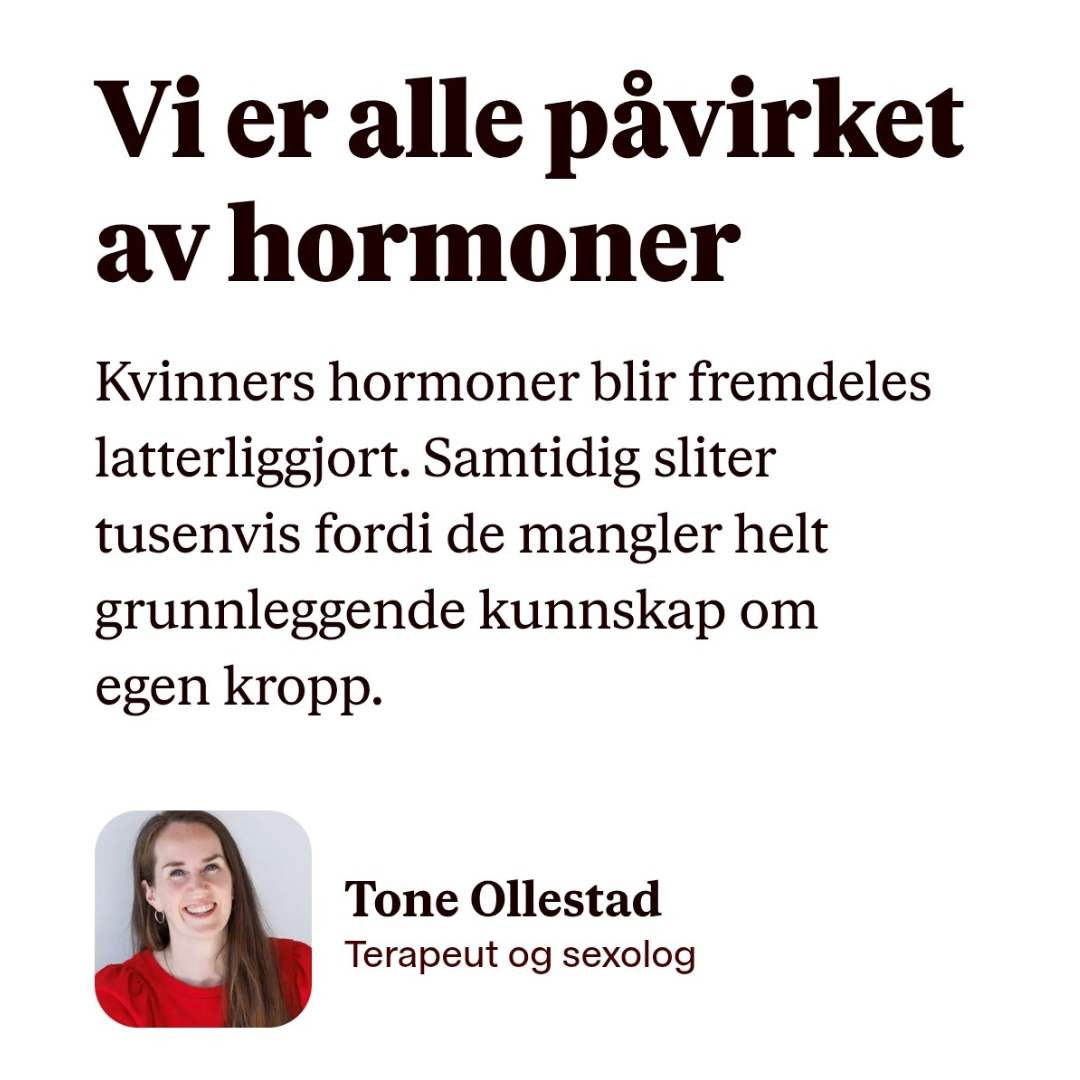 Vi er alle påvirket av hormoner

Kvinners hormoner blir fremdeles latterliggjort. Samtidig sliter tusenvis fordi de mangler helt grunnleggende kunnskap om egen kropp.

Tone Ollestad
Terapeut og sexolog